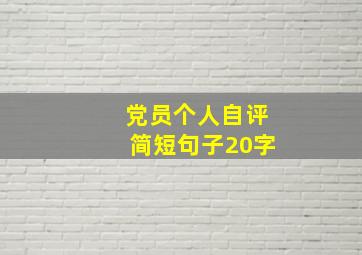 党员个人自评
简短句子20字